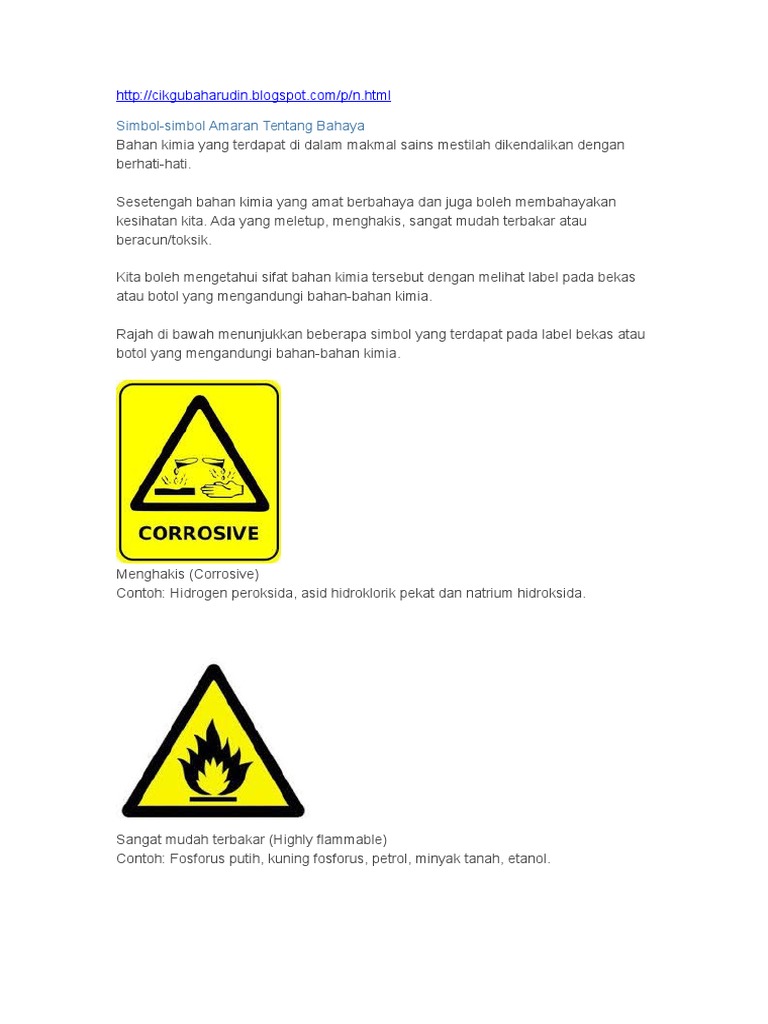 http://cikgubaharudin.blogspot.com/p/n.html

Simbol-simbol Amaran Tentang Bahaya
Bahan kimia yang terdapat di dalam makmal sains mestilah dikendalikan dengan berhati-hati.

Sesetengah bahan kimia yang amat berbahaya dan juga boleh membahayakan kesihatan kita. Ada yang meletup, menghakis, sangat mudah terbakar atau beracun/toksik.

Kita boleh mengetahui sifat bahan kimia tersebut dengan melihat label pada bekas atau botol yang mengandungi bahan-bahan kimia.

Rajah di bawah menunjukkan beberapa simbol yang terdapat pada label bekas atau botol yang mengandungi bahan-bahan kimia.

CORROSIVE

Menghakis (Corrosive)
Contoh: Hidrogen peroksida, asid hidroklorik pekat dan natrium hidroksida.

Sangat mudah terbakar (Highly flammable)
Contoh: Fosforus putih, kuning fosforus, petrol, minyak tanah, etanol.